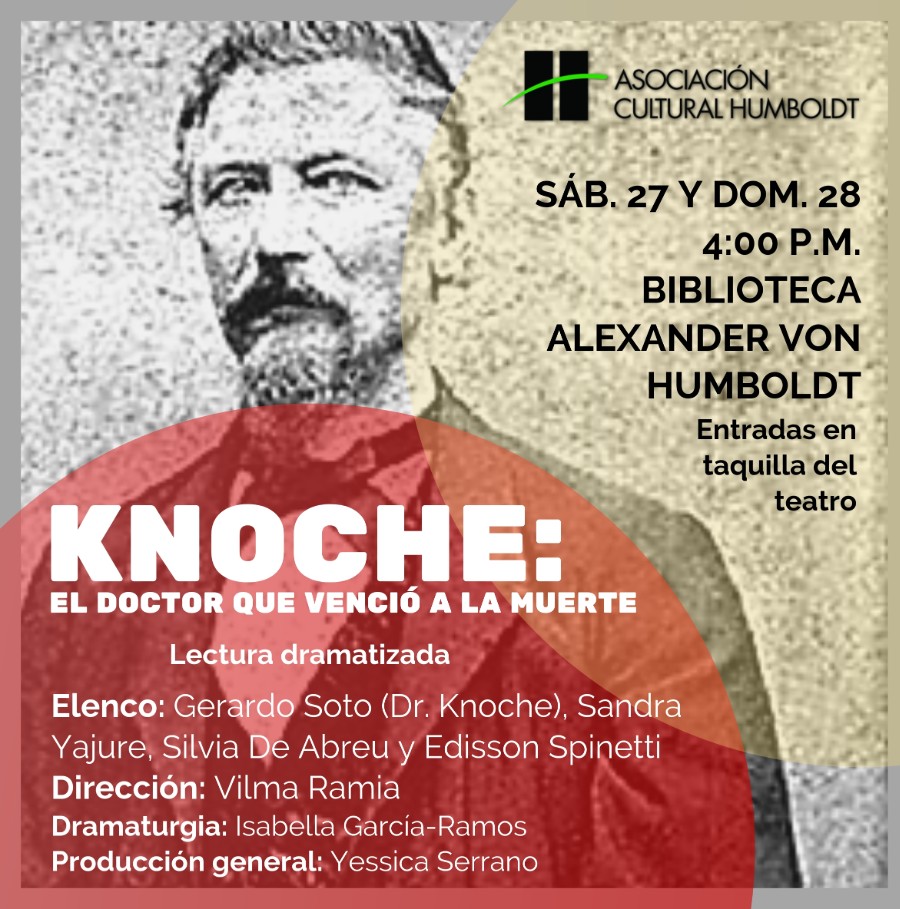 ASOCIACIÓN CULTURAL HUMBOLDT

SÁB. 27 Y DOM. 28
4:00 P.M.
BIBLIOTECA ALEXANDER VON HUMBOLDT
Entradas en taquilla del teatro

KNOCHE:
EL DOCTOR QUE VENCIÓ A LA MUERTE

Lectura dramatizada

Elenco: Gerardo Soto (Dr. Knoche), Sandra Yajure, Silvia De Abreu y Edisson Spinetti
Dirección: Vilma Ramia
Dramaturgia: Isabella García-Ramos
Producción general: Yessica Serrano